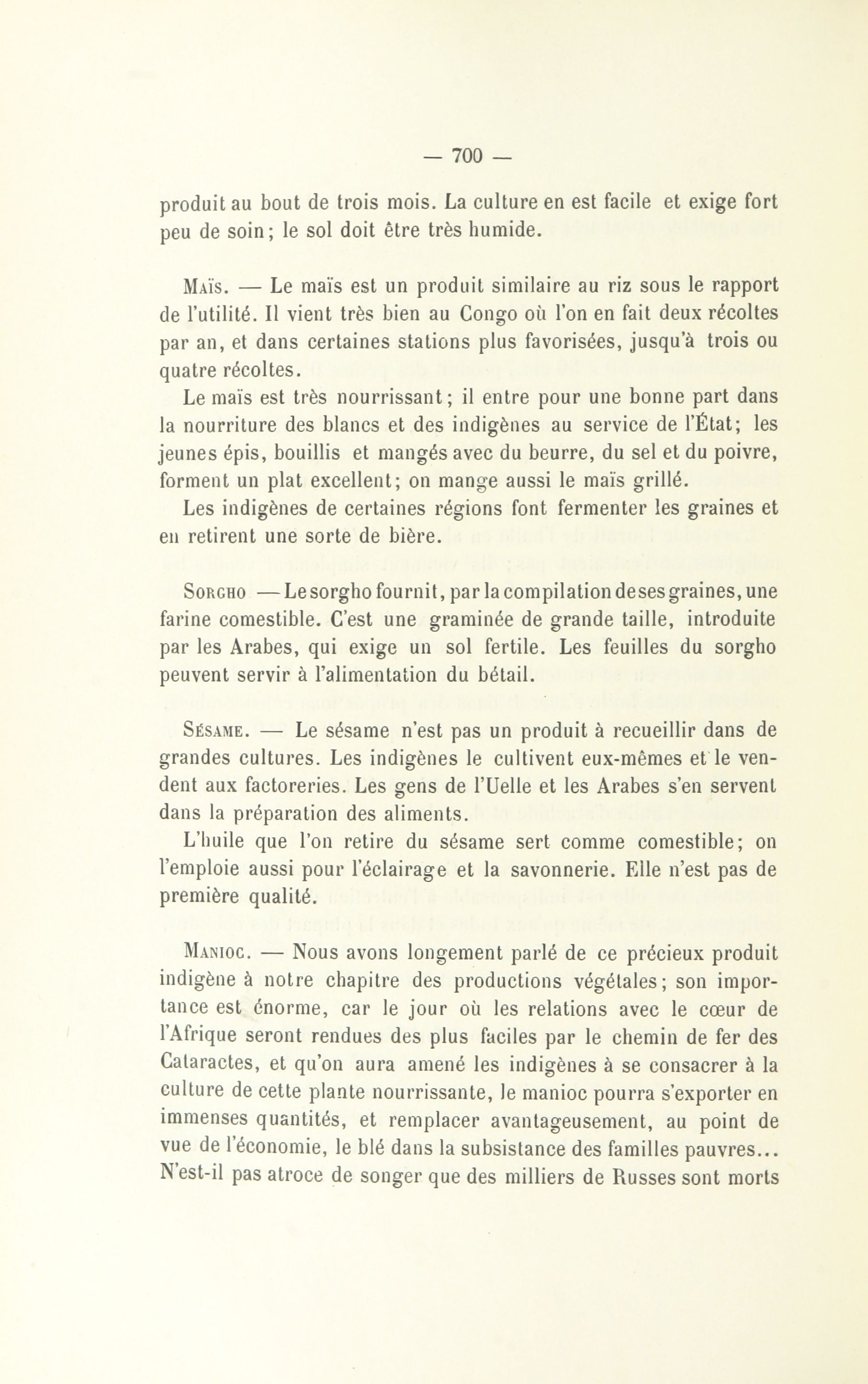 — 700 —

produit au bout de trois mois. La culture en est facile et exige fort peu de soin; le sol doit être très humide.

Maïs. — Le maïs est un produit similaire au riz sous le rapport de l'utilité. Il vient très bien au Congo où l'on en fait deux récoltes par an, et dans certaines stations plus favorisées, jusqu'à trois ou quatre récoltes.

Le maïs est très nourrissant; il entre pour une bonne part dans la nourriture des blancs et des indigènes au service de l'État; les jeunes épis, bouillis et mangés avec du beurre, du sel et du poivre, forment un plat excellent; on mange aussi le maïs grillé.

Les indigènes de certaines régions font fermenter les graines et en retirent une sorte de bière.

Sorgho — Le sorgho fournit, par la compilation de ses graines, une farine comestible. C'est une graminée de grande taille, introduite par les Arabes, qui exige un sol fertile. Les feuilles du sorgho peuvent servir à l'alimentation du bétail.

Sésame. — Le sésame n'est pas un produit à recueillir dans de grandes cultures. Les indigènes le cultivent eux-mêmes et le vendent aux factoreries. Les gens de l'Uelle et les Arabes s'en servent dans la préparation des aliments.

L'huile que l'on retire du sésame sert comme comestible; on l'emploie aussi pour l'éclairage et la savonnerie. Elle n'est pas de première qualité.

Manioc. — Nous avons longement parlé de ce précieux produit indigène à notre chapitre des productions végétales; son importance est énorme, car le jour où les relations avec le cœur de l'Afrique seront rendues des plus faciles par le chemin de fer des Cataractes, et qu'on aura amené les indigènes à se consacrer à la culture de cette plante nourrissante, le manioc pourra s'exporter en immenses quantités, et remplacer avantageusement, au point de vue de l'économie, le blé dans la subsistance des familles pauvres... N'est-il pas atroce de songer que des milliers de Russes sont morts